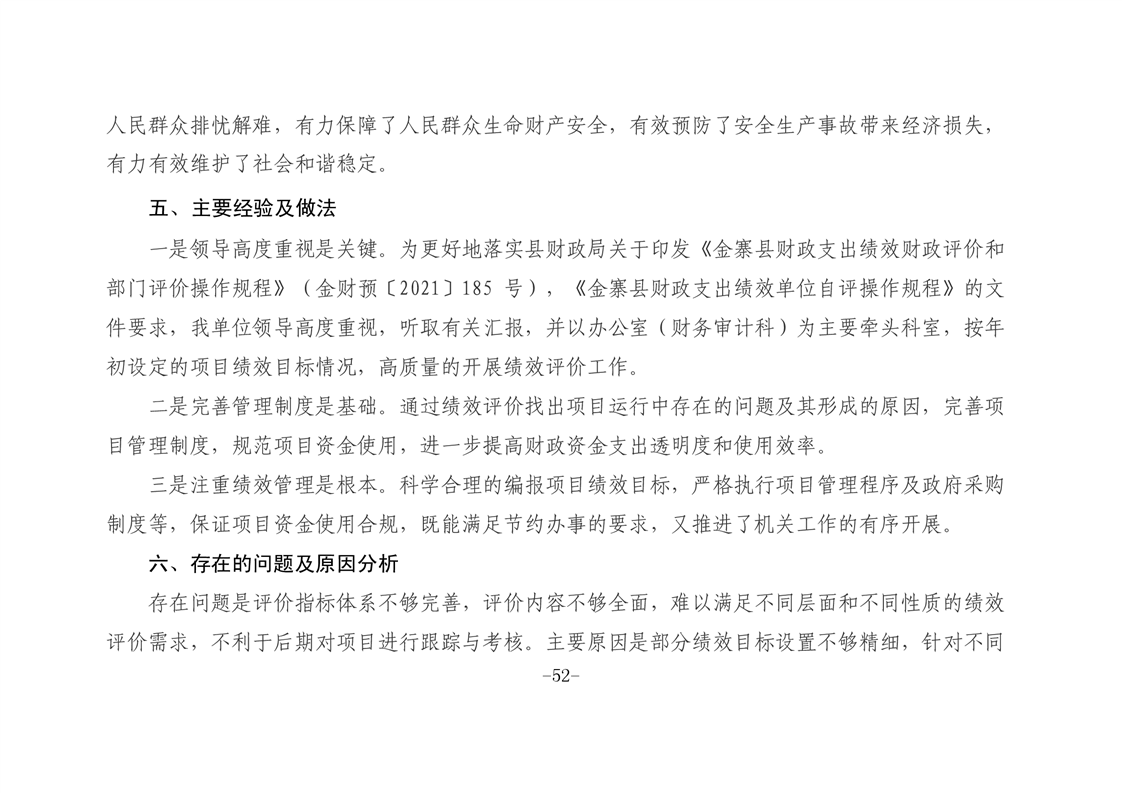 人民群众排忧解难，有力保障了人民群众生命财产安全，有效预防了安全生产事故带来经济损失，有力有效维护了社会和谐稳定。

五、主要经验及做法

一是领导高度重视是关键。为更好地落实县财政局关于印发《金寨县财政支出绩效财政评价和部门评价操作规程》（金财预〔2021〕185 号），《金寨县财政支出绩效单位自评操作规程》的文件要求，我单位领导高度重视，听取有关汇报，并以办公室（财务审计科）为主要牵头科室，按年初设定的项目绩效目标情况，高质量的开展绩效评价工作。

二是完善管理制度是基础。通过绩效评价找出项目运行中存在的问题及其形成的原因，完善项目管理制度，规范项目资金使用，进一步提高财政资金支出透明度和使用效率。

三是注重绩效管理是根本。科学合理的编报项目绩效目标，严格执行项目管理程序及政府采购制度等，保证项目资金使用合规，既能满足节约办事的要求，又推进了机关工作的有序开展。

六、存在的问题及原因分析

存在问题是评价指标体系不够完善，评价内容不够全面，难以满足不同层面和不同性质的绩效评价需求，不利于后期对项目进行跟踪与考核。主要原因是部分绩效目标设置不够精细，针对不同

-52-